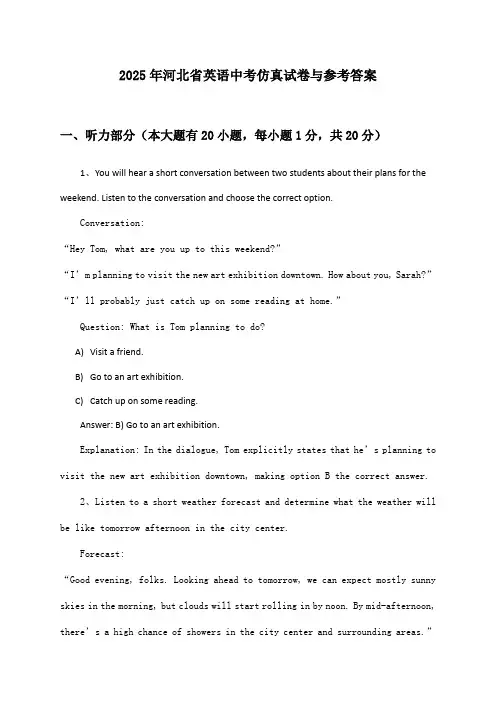 2025年河北省英语中考仿真试卷与参考答案

一、听力部分（本大题有20小题，每小题1分，共20分）

1、You will hear a short conversation between two students about their plans for the weekend. Listen to the conversation and choose the correct option.

Conversation:

“Hey Tom, what are you up to this weekend?”

“I’m planning to visit the new art exhibition downtown. How about you, Sarah?”

“I’ll probably just catch up on some reading at home.”

Question: What is Tom planning to do?

A) Visit a friend.

B) Go to an art exhibition.

C) Catch up on some reading.

Answer: B) Go to an art exhibition.

Explanation: In the dialogue, Tom explicitly states that he’s planning to visit the new art exhibition downtown, making option B the correct answer.

2、Listen to a short weather forecast and determine what the weather will be like tomorrow afternoon in the city center.

Forecast:

“Good evening, folks. Looking ahead to tomorrow, we can expect mostly sunny skies in the morning, but clouds will start rolling in by noon. By mid-afternoon, there’s a high chance of showers in the city center and surrounding areas.”